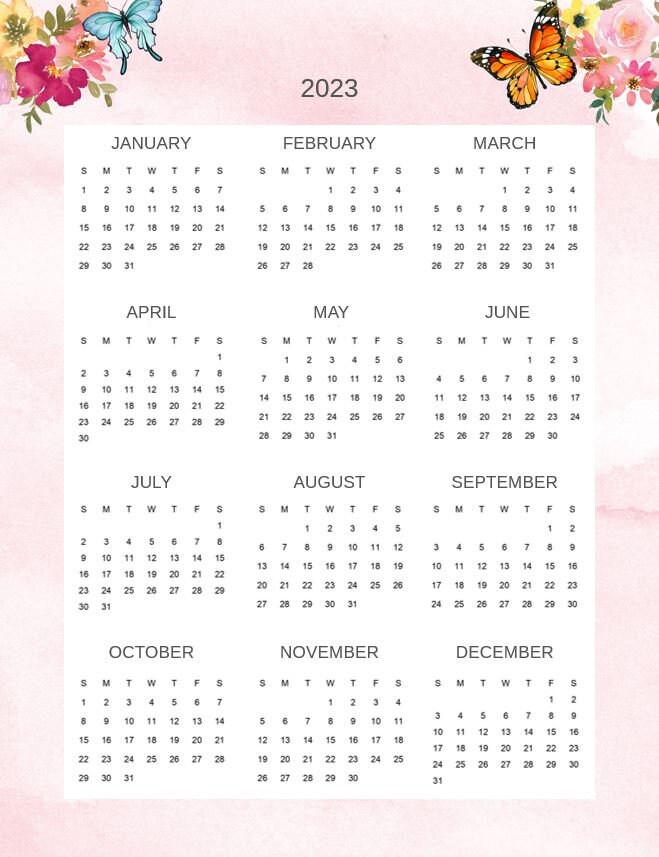 2023

JANUARY

| S | M | T | W | T | F | S |
|---|---|---|---|---|---|---|
| 1 | 2 | 3 | 4 | 5 | 6 | 7 |
| 8 | 9 | 10 | 11 | 12 | 13 | 14 |
| 15 | 16 | 17 | 18 | 19 | 20 | 21 |
| 22 | 23 | 24 | 25 | 26 | 27 | 28 |
| 29 | 30 | 31 | | | | |

FEBRUARY

| S | M | T | W | T | F | S |
|---|---|---|---|---|---|---|
| | | | 1 | 2 | 3 | 4 |
| 5 | 6 | 7 | 8 | 9 | 10 | 11 |
| 12 | 13 | 14 | 15 | 16 | 17 | 18 |
| 19 | 20 | 21 | 22 | 23 | 24 | 25 |
| 26 | 27 | 28 | | | | |

MARCH

| S | M | T | W | T | F | S |
|---|---|---|---|---|---|---|
| | | | 1 | 2 | 3 | 4 |
| 5 | 6 | 7 | 8 | 9 | 10 | 11 |
| 12 | 13 | 14 | 15 | 16 | 17 | 18 |
| 19 | 20 | 21 | 22 | 23 | 24 | 25 |
| 26 | 27 | 28 | 29 | 30 | 31 | |

APRIL

| S | M | T | W | T | F | S |
|---|---|---|---|---|---|---|
| | | | | | | 1 |
| 2 | 3 | 4 | 5 | 6 | 7 | 8 |
| 9 | 10 | 11 | 12 | 13 | 14 | 15 |
| 16 | 17 | 18 | 19 | 20 | 21 | 22 |
| 23 | 24 | 25 | 26 | 27 | 28 | 29 |
| 30 | | | | | | |

MAY

| S | M | T | W | T | F | S |
|---|---|---|---|---|---|---|
| | 1 | 2 | 3 | 4 | 5 | 6 |
| 7 | 8 | 9 | 10 | 11 | 12 | 13 |
| 14 | 15 | 16 | 17 | 18 | 19 | 20 |
| 21 | 22 | 23 | 24 | 25 | 26 | 27 |
| 28 | 29 | 30 | 31 | | | |

JUNE

| S | M | T | W | T | F | S |
|---|---|---|---|---|---|---|
| | | | | 1 | 2 | 3 |
| 4 | 5 | 6 | 7 | 8 | 9 | 10 |
| 11 | 12 | 13 | 14 | 15 | 16 | 17 |
| 18 | 19 | 20 | 21 | 22 | 23 | 24 |
| 25 | 26 | 27 | 28 | 29 | 30 | |

JULY

| S | M | T | W | T | F | S |
|---|---|---|---|---|---|---|
| | | | | | | 1 |
| 2 | 3 | 4 | 5 | 6 | 7 | 8 |
| 9 | 10 | 11 | 12 | 13 | 14 | 15 |
| 16 | 17 | 18 | 19 | 20 | 21 | 22 |
| 23 | 24 | 25 | 26 | 27 | 28 | 29 |
| 30 | 31 | | | | | |

AUGUST

| S | M | T | W | T | F | S |
|---|---|---|---|---|---|---|
| | | 1 | 2 | 3 | 4 | 5 |
| 6 | 7 | 8 | 9 | 10 | 11 | 12 |
| 13 | 14 | 15 | 16 | 17 | 18 | 19 |
| 20 | 21 | 22 | 23 | 24 | 25 | 26 |
| 27 | 28 | 29 | 30 | 31 | | |

SEPTEMBER

| S | M | T | W | T | F | S |
|---|---|---|---|---|---|---|
| | | | | | 1 | 2 |
| 3 | 4 | 5 | 6 | 7 | 8 | 9 |
| 10 | 11 | 12 | 13 | 14 | 15 | 16 |
| 17 | 18 | 19 | 20 | 21 | 22 | 23 |
| 24 | 25 | 26 | 27 | 28 | 29 | 30 |

OCTOBER

| S | M | T | W | T | F | S |
|---|---|---|---|---|---|---|
| 1 | 2 | 3 | 4 | 5 | 6 | 7 |
| 8 | 9 | 10 | 11 | 12 | 13 | 14 |
| 15 | 16 | 17 | 18 | 19 | 20 | 21 |
| 22 | 23 | 24 | 25 | 26 | 27 | 28 |
| 29 | 30 | 31 | | | | |

NOVEMBER

| S | M | T | W | T | F | S |
|---|---|---|---|---|---|---|
| | | | 1 | 2 | 3 | 4 |
| 5 | 6 | 7 | 8 | 9 | 10 | 11 |
| 12 | 13 | 14 | 15 | 16 | 17 | 18 |
| 19 | 20 | 21 | 22 | 23 | 24 | 25 |
| 26 | 27 | 28 | 29 | 30 | | |

DECEMBER

| S | M | T | W | T | F | S |
|---|---|---|---|---|---|---|
| | | | | | 1 | 2 |
| 3 | 4 | 5 | 6 | 7 | 8 | 9 |
| 10 | 11 | 12 | 13 | 14 | 15 | 16 |
| 17 | 18 | 19 | 20 | 21 | 22 | 23 |
| 24 | 25 | 26 | 27 | 28 | 29 | 30 |
| 31 | | | | | | |